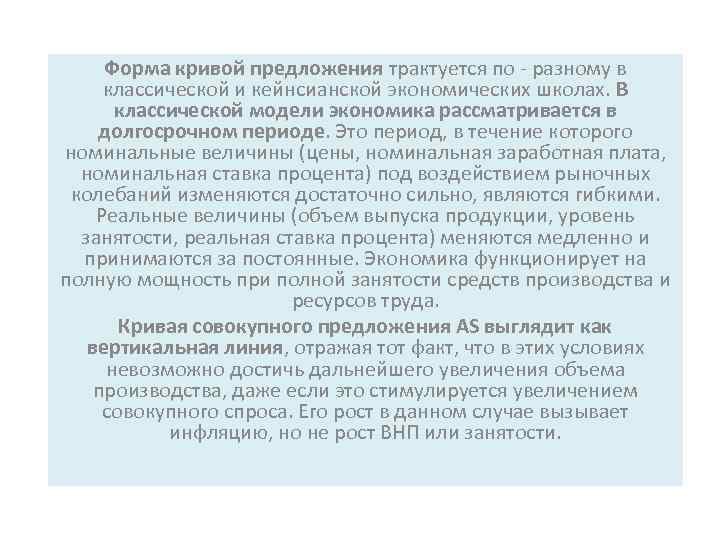 Форма кривой предложения трактуется по - разному в классической и кейнсианской экономических школах. В классической модели экономика рассматривается в долгосрочном периоде. Это период, в течение которого номинальные величины (цены, номинальная заработная плата, номинальная ставка процента) под воздействием рыночных колебаний изменяются достаточно сильно, являются гибкими. Реальные величины (объем выпуска продукции, уровень занятости, реальная ставка процента) меняются медленно и принимаются за постоянные. Экономика функционирует на полную мощность при полной занятости средств производства и ресурсов труда.

Кривая совокупного предложения AS выглядит как вертикальная линия, отражая тот факт, что в этих условиях невозможно достичь дальнейшего увеличения объема производства, даже если это стимулируется увеличением совокупного спроса. Его рост в данном случае вызывает инфляцию, но не рост ВНП или занятости.